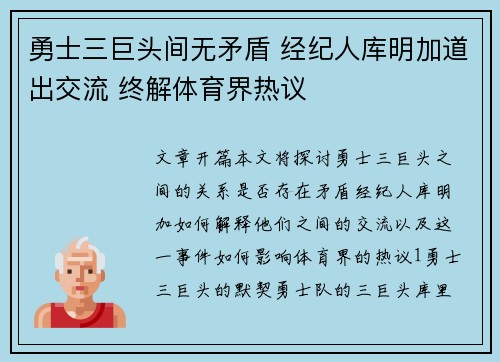 勇士三巨头间无矛盾 经纪人库明加道出交流 终解体育界热议

文章开篇本文将探讨勇士三巨头之间的关系是否存在矛盾经纪人库明加如何解释他们之间的交流以及这一事件如何影响体育界的热议1勇士三巨头的默契勇士队的三巨头库里